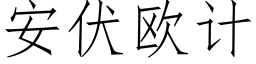 安伏欧计